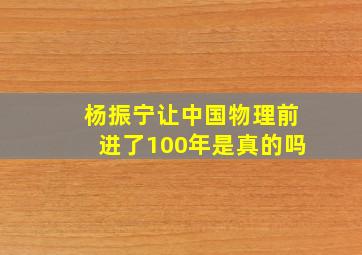 杨振宁让中国物理前进了100年是真的吗